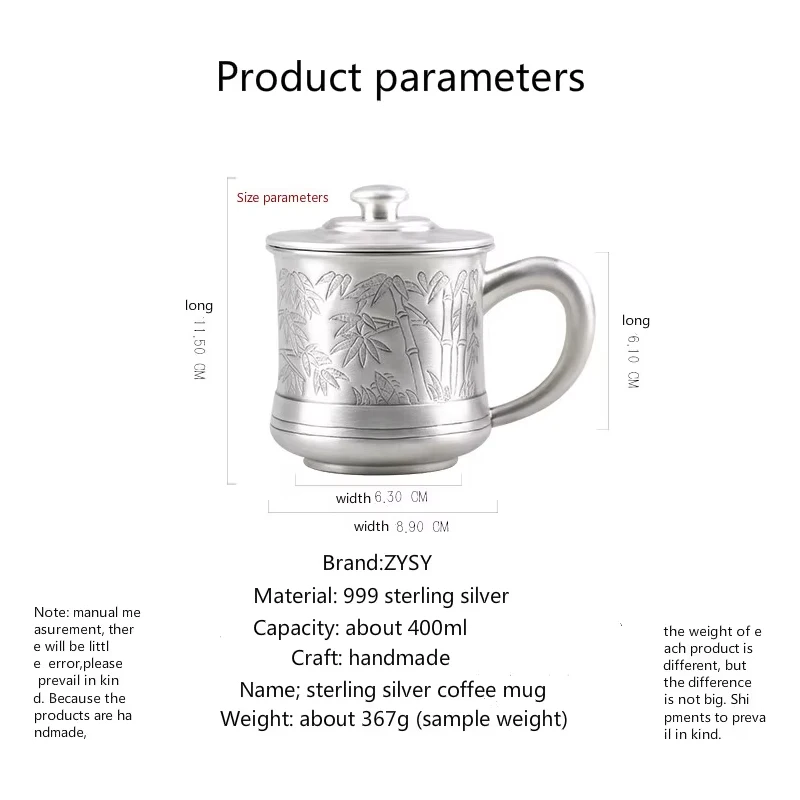 Product parameters

Size parameters

long
11.50 CM

long
6.10 CM

width 6.30 CM

width 8.90 CM

Brand:ZYSY

Material: 999 sterling silver

Capacity: about 400ml

Craft: handmade

Name; sterling silver coffee mug

Weight: about 367g (sample weight)

Note: manual me asurement, ther e will be littl e error,please prevail in kin d. Because the products are ha ndmade,

the weight of e ach product is different, but the difference is not big. Shi pments to preva il in kind.